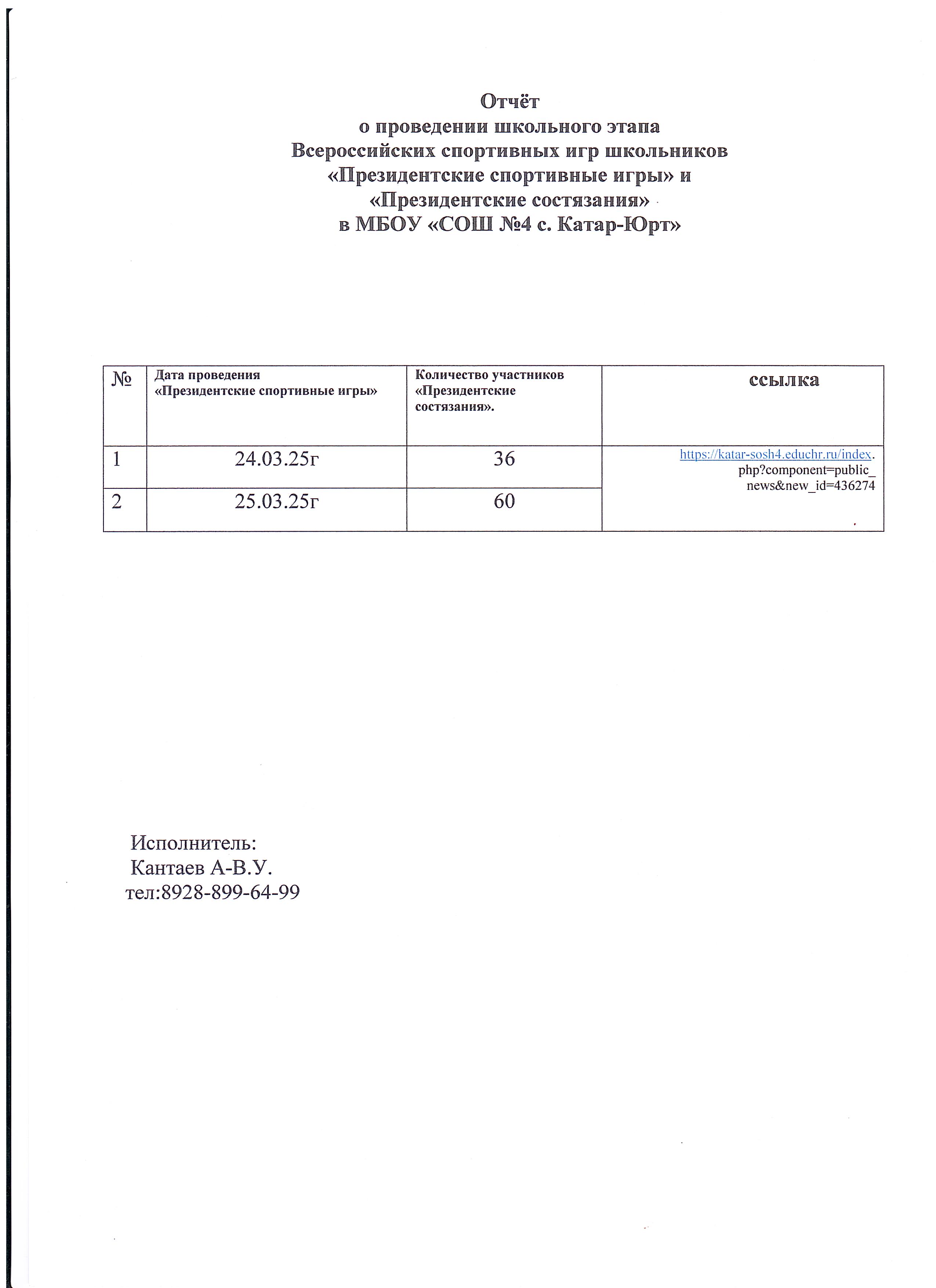 Отчёт
о проведении школьного этапа
Всероссийских спортивных игр школьников
«Президентские спортивные игры» и
«Президентские состязания»
в МБОУ «СОШ №4 с. Катар-Юрт»

| № | Дата проведения «Президентские спортивные игры» | Количество участников «Президентские состязания». | ссылка |
|---|---|---|---|
| 1 | 24.03.25г | 36 | https://katar-sosh4.educhr.ru/index.php?component=public_news&new_id=436274 |
| 2 | 25.03.25г | 60 | |

Исполнитель:
Кантаев А-В.У.
тел:8928-899-64-99